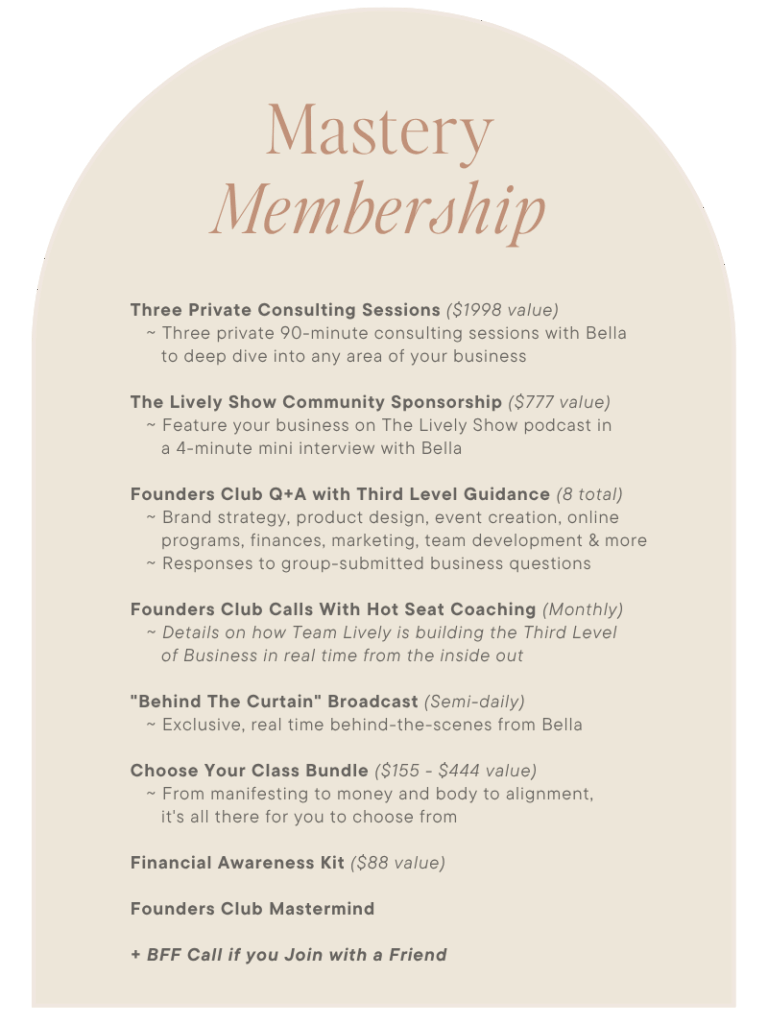 Mastery
Membership

Three Private Consulting Sessions ($1998 value)
~ Three private 90-minute consulting sessions with Bella to deep dive into any area of your business

The Lively Show Community Sponsorship ($777 value)
~ Feature your business on The Lively Show podcast in a 4-minute mini interview with Bella

Founders Club Q+A with Third Level Guidance (8 total)
~ Brand strategy, product design, event creation, online programs, finances, marketing, team development & more
~ Responses to group-submitted business questions

Founders Club Calls With Hot Seat Coaching (Monthly)
~ Details on how Team Lively is building the Third Level of Business in real time from the inside out

"Behind The Curtain" Broadcast (Semi-daily)
~ Exclusive, real time behind-the-scenes from Bella

Choose Your Class Bundle ($155 - $444 value)
~ From manifesting to money and body to alignment, it's all there for you to choose from

Financial Awareness Kit ($88 value)

Founders Club Mastermind

+ BFF Call if you Join with a Friend